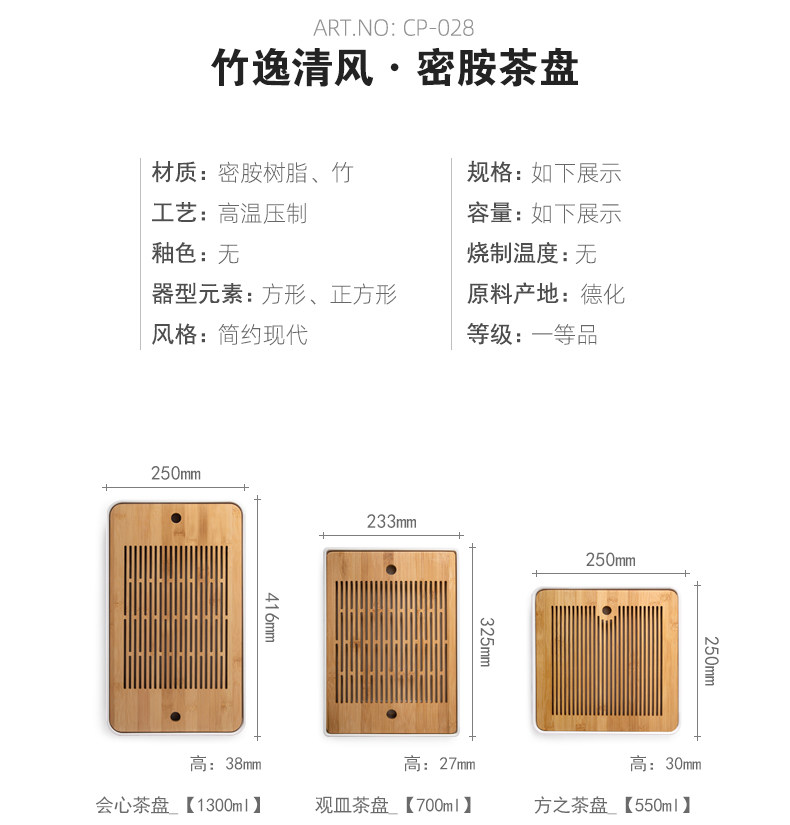 ART.NO: CP-028

竹逸清风 · 密胺茶盘

材质：密胺树脂、竹
工艺：高温压制
釉色：无
器型元素：方形、正方形
风格：简约现代

规格：如下展示
容量：如下展示
烧制温度：无
原料产地：德化
等级：一等品

250mm
416mm
高：38mm
会心茶盘_【1300ml】

233mm
325mm
高：27mm
观皿茶盘_【700ml】

250mm
250mm
高：30mm
方之茶盘_【550ml】